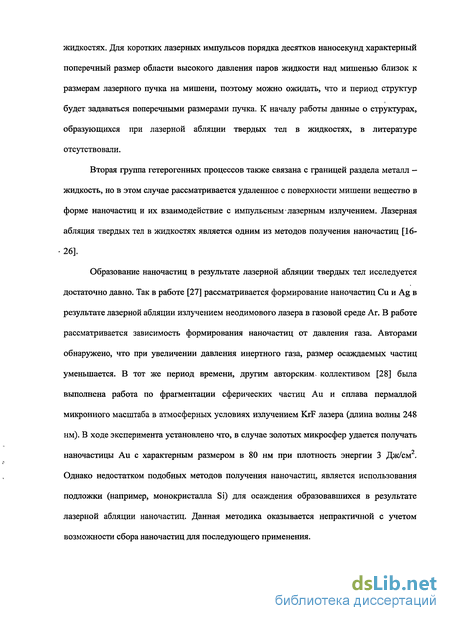 жидкостях. Для коротких лазерных импульсов порядка десятков наносекунд характерный поперечный размер области высокого давления паров жидкости над мишенью близок к размерам лазерного пучка на мишени, поэтому можно ожидать, что и период структур будет задаваться поперечными размерами пучка. К началу работы данные о структурах, образующихся при лазерной абляции твердых тел в жидкостях, в литературе отсутствовали.

Вторая группа гетерогенных процессов также связана с границей раздела металл – жидкость, но в этом случае рассматривается удаленное с поверхности мишени вещество в форме наночастиц и их взаимодействие с импульсным лазерным излучением. Лазерная абляция твердых тел в жидкостях является одним из методов получения наночастиц [16-26].

Образование наночастиц в результате лазерной абляции твердых тел исследуется достаточно давно. Так в работе [27] рассматривается формирование наночастиц Cu и Ag в результате лазерной абляции излучением неодимового лазера в газовой среде Ar. В работе рассматривается зависимость формирования наночастиц от давления газа. Авторами обнаружено, что при увеличении давления инертного газа, размер осаждаемых частиц уменьшается. В тот же период времени, другим авторским коллективом [28] была выполнена работа по фрагментации сферических частиц Au и сплава пермаллой микронного масштаба в атмосферных условиях излучением KrF лазера (длина волны 248 нм). В ходе эксперимента установлено что, в случае золотых микросфер удается получать наночастицы Au с характерным размером в 80 нм при плотность энергии 3 Дж/см$^2$. Однако недостатком подобных методов получения наночастиц, является использования подложки (например, монокристалла Si) для осаждения образовавшихся в результате лазерной абляции наночастиц. Данная методика оказывается непрактичной с учетом возможности сбора наночастиц для последующего применения.

dsLib.net
библиотека диссертаций